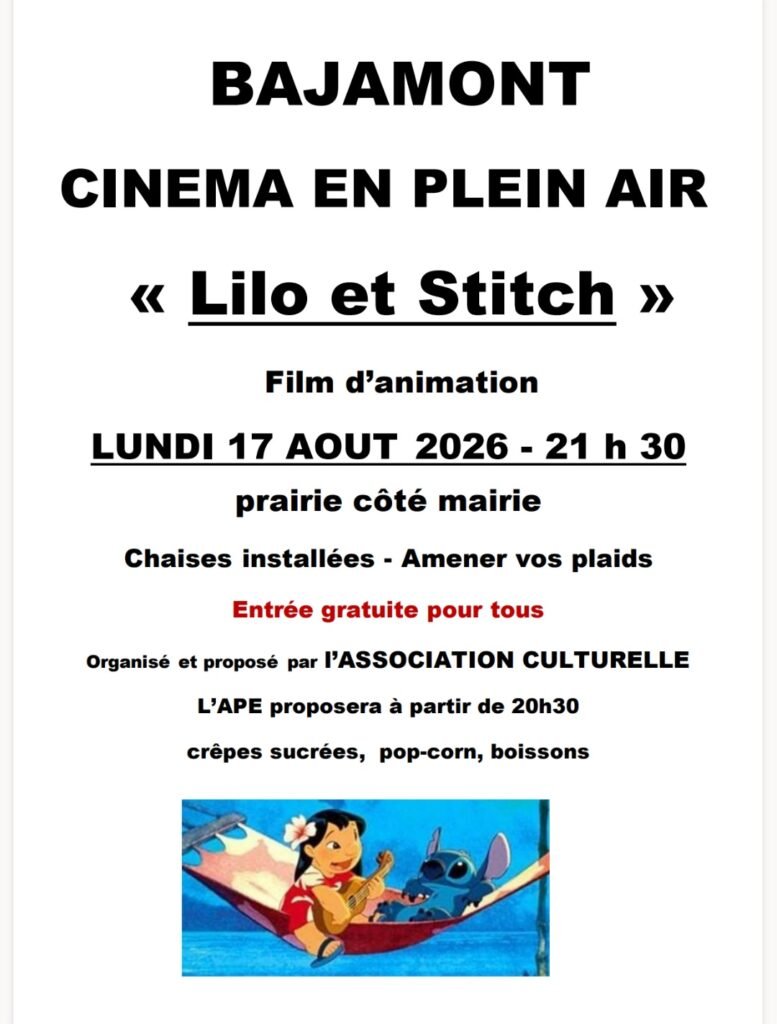 BAJAMONT

CINEMA EN PLEIN AIR

« Lilo et Stitch »

Film d'animation

LUNDI 17 AOUT 2026 - 21 h 30

prairie côté mairie

Chaises installées - Amener vos plaids

Entrée gratuite pour tous

Organisé et proposé par l'ASSOCIATION CULTURELLE

L'APE proposera à partir de 20h30

crêpes sucrées, pop-corn, boissons